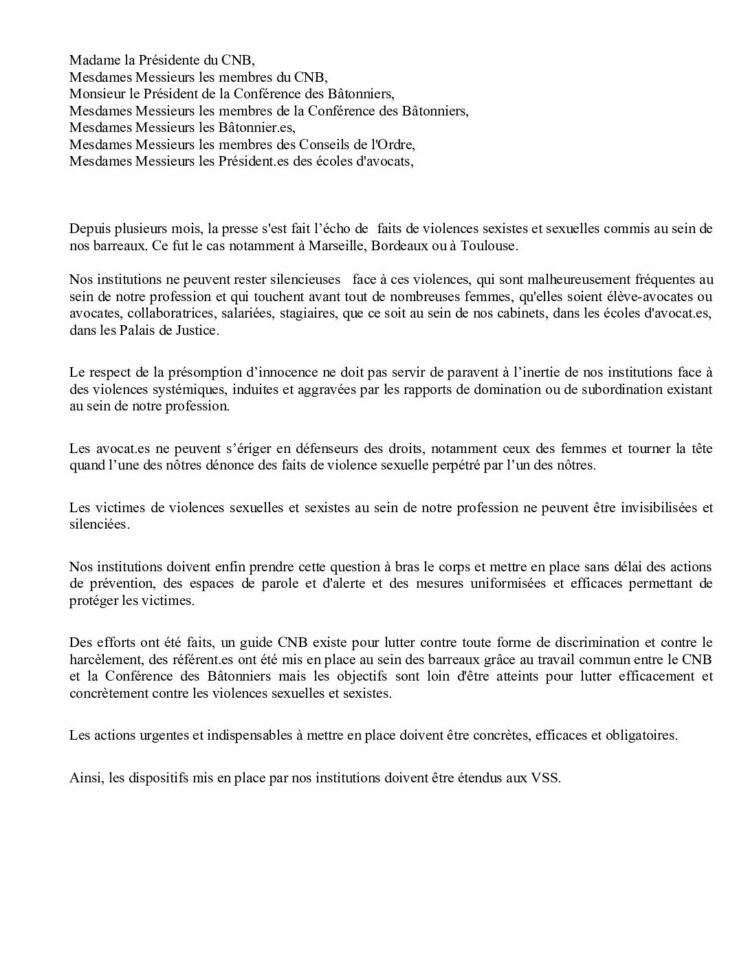 Madame la Présidente du CNB,
Mesdames Messieurs les membres du CNB,
Monsieur le Président de la Conférence des Bâtonniers,
Mesdames Messieurs les membres de la Conférence des Bâtonniers,
Mesdames Messieurs les Bâtonnier.es,
Mesdames Messieurs les membres des Conseils de l'Ordre,
Mesdames Messieurs les Président.es des écoles d'avocats,

Depuis plusieurs mois, la presse s'est fait l'écho de faits de violences sexistes et sexuelles commis au sein de nos barreaux. Ce fut le cas notamment à Marseille, Bordeaux ou à Toulouse.

Nos institutions ne peuvent rester silencieuses face à ces violences, qui sont malheureusement fréquentes au sein de notre profession et qui touchent avant tout de nombreuses femmes, qu'elles soient élève-avocates ou avocates, collaboratrices, salariées, stagiaires, que ce soit au sein de nos cabinets, dans les écoles d'avocat.es, dans les Palais de Justice.

Le respect de la présomption d'innocence ne doit pas servir de paravent à l'inertie de nos institutions face à des violences systémiques, induites et aggravées par les rapports de domination ou de subordination existant au sein de notre profession.

Les avocat.es ne peuvent s'ériger en défenseurs des droits, notamment ceux des femmes et tourner la tête quand l'une des nôtres dénonce des faits de violence sexuelle perpétré par l'un des nôtres.

Les victimes de violences sexuelles et sexistes au sein de notre profession ne peuvent être invisibilisées et silenciées.

Nos institutions doivent enfin prendre cette question à bras le corps et mettre en place sans délai des actions de prévention, des espaces de parole et d'alerte et des mesures uniformisées et efficaces permettant de protéger les victimes.

Des efforts ont été faits, un guide CNB existe pour lutter contre toute forme de discrimination et contre le harcèlement, des référent.es ont été mis en place au sein des barreaux grâce au travail commun entre le CNB et la Conférence des Bâtonniers mais les objectifs sont loin d'être atteints pour lutter efficacement et concrètement contre les violences sexuelles et sexistes.

Les actions urgentes et indispensables à mettre en place doivent être concrètes, efficaces et obligatoires.

Ainsi, les dispositifs mis en place par nos institutions doivent être étendus aux VSS.